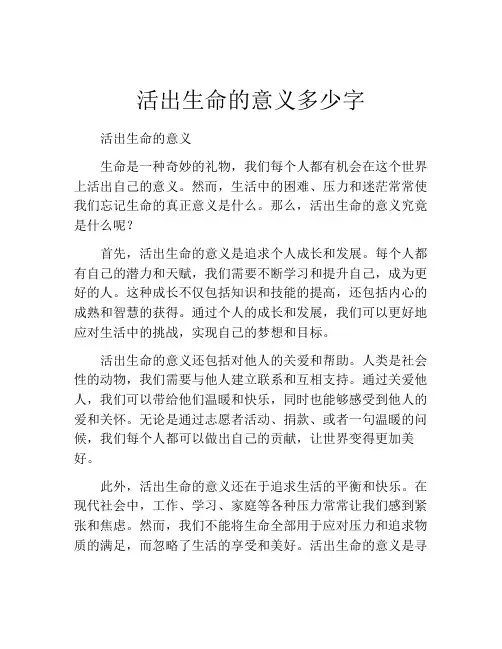 活出生命的意义多少字

活出生命的意义

生命是一种奇妙的礼物，我们每个人都有机会在这个世界上活出自己的意义。然而，生活中的困难、压力和迷茫常常使我们忘记生命的真正意义是什么。那么，活出生命的意义究竟是什么呢？

首先，活出生命的意义是追求个人成长和发展。每个人都有自己的潜力和天赋，我们需要不断学习和提升自己，成为更好的人。这种成长不仅包括知识和技能的提高，还包括内心的成熟和智慧的获得。通过个人的成长和发展，我们可以更好地应对生活中的挑战，实现自己的梦想和目标。

活出生命的意义还包括对他人的关爱和帮助。人类是社会性的动物，我们需要与他人建立联系和互相支持。通过关爱他人，我们可以带给他们温暖和快乐，同时也能够感受到他人的爱和关怀。无论是通过志愿者活动、捐款、或者一句温暖的问候，我们每个人都可以做出自己的贡献，让世界变得更加美好。

此外，活出生命的意义还在于追求生活的平衡和快乐。在现代社会中，工作、学习、家庭等各种压力常常让我们感到紧张和焦虑。然而，我们不能将生命全部用于应对压力和追求物质的满足，而忽略了生活的享受和美好。活出生命的意义是寻